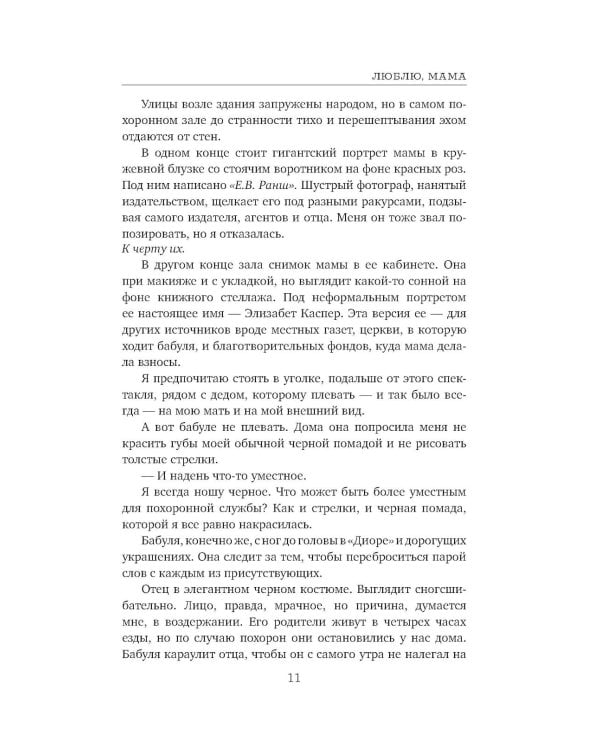 ЛЮБЛЮ, МАМА

Улицы возле здания запружены народом, но в самом похоронном зале до странности тихо и перешептывания эхом отдаются от стен.

В одном конце стоит гигантский портрет мамы в кружевной блузке со стоячим воротником на фоне красных роз. Под ним написано «Е.В. Ранш». Шустрый фотограф, нанятый издательством, щелкает его под разными ракурсами, подзывая самого издателя, агентов и отца. Меня он тоже звал попозировать, но я отказалась.

К черту их.

В другом конце зала снимок мамы в ее кабинете. Она при макияже и с укладкой, но выглядит какой-то сонной на фоне книжного стеллажа. Под неформальным портретом ее настоящее имя — Элизабет Каспер. Эта версия ее — для других источников вроде местных газет, церкви, в которую ходит бабуля, и благотворительных фондов, куда мама делала взносы.

Я предпочитаю стоять в уголке, подальше от этого спектакля, рядом с дедом, которому плевать — и так было всегда — на мою мать и на мой внешний вид.

А вот бабуле не плевать. Дома она попросила меня не красить губы моей обычной черной помадой и не рисовать толстые стрелки.

— И надень что-то уместное.

Я всегда ношу черное. Что может быть более уместным для похоронной службы? Как и стрелки, и черная помада, которой я все равно накрасилась.

Бабуля, конечно же, с ног до головы в «Диоре» и дорогущих украшениях. Она следит за тем, чтобы переброситься парой слов с каждым из присутствующих.

Отец в элегантном черном костюме. Выглядит сногсшибательно. Лицо, правда, мрачное, но причина, думается мне, в воздержании. Его родители живут в четырех часах езды, но по случаю похорон они остановились у нас дома. Бабуля караулит отца, чтобы он с самого утра не налегал на

11